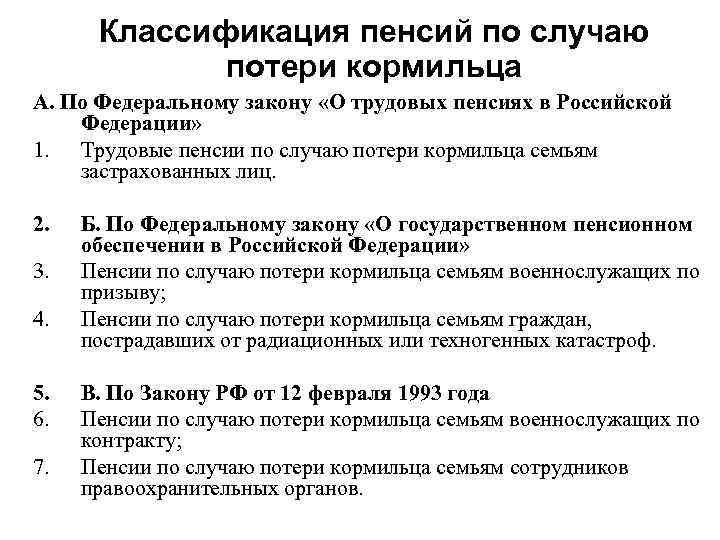 Классификация пенсий по случаю потери кормильца

А. По Федеральному закону «О трудовых пенсиях в Российской Федерации»

1. Трудовые пенсии по случаю потери кормильца семьям застрахованных лиц.

2. Б. По Федеральному закону «О государственном пенсионном обеспечении в Российской Федерации»

3. Пенсии по случаю потери кормильца семьям военнослужащих по призыву;

4. Пенсии по случаю потери кормильца семьям граждан, пострадавших от радиационных или техногенных катастроф.

5. В. По Закону РФ от 12 февраля 1993 года

6. Пенсии по случаю потери кормильца семьям военнослужащих по контракту;

7. Пенсии по случаю потери кормильца семьям сотрудников правоохранительных органов.